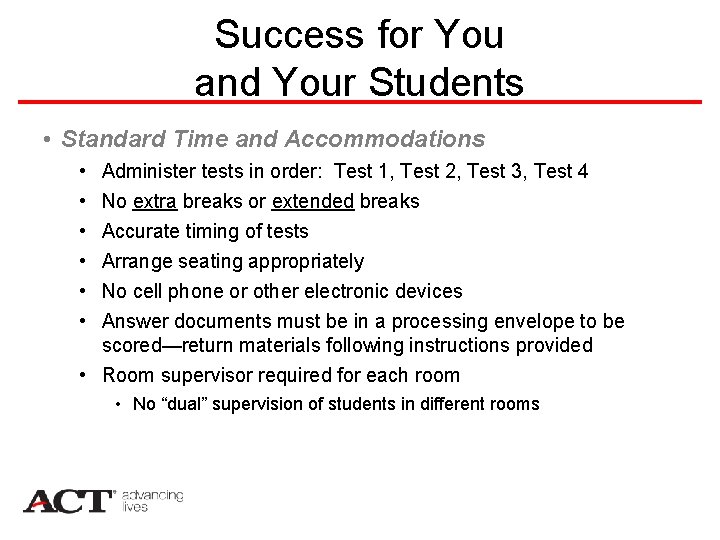 Success for You and Your Students

• Standard Time and Accommodations
  • Administer tests in order: Test 1, Test 2, Test 3, Test 4
  • No extra breaks or extended breaks
  • Accurate timing of tests
  • Arrange seating appropriately
  • No cell phone or other electronic devices
  • Answer documents must be in a processing envelope to be scored—return materials following instructions provided
  • Room supervisor required for each room
    • No "dual" supervision of students in different rooms

ACT® advancing lives